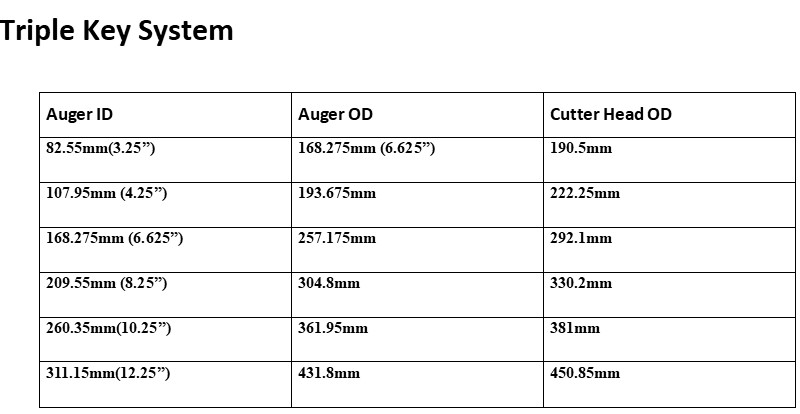 Triple Key System

| Auger ID | Auger OD | Cutter Head OD |
|---|---|---|
| 82.55mm(3.25”) | 168.275mm (6.625”) | 190.5mm |
| 107.95mm (4.25”) | 193.675mm | 222.25mm |
| 168.275mm (6.625”) | 257.175mm | 292.1mm |
| 209.55mm (8.25”) | 304.8mm | 330.2mm |
| 260.35mm(10.25”) | 361.95mm | 381mm |
| 311.15mm(12.25”) | 431.8mm | 450.85mm |